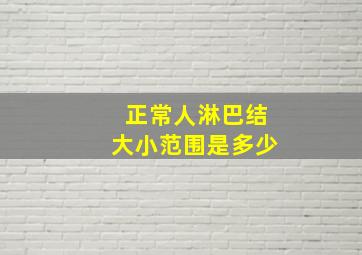 正常人淋巴结
大小范围是多少